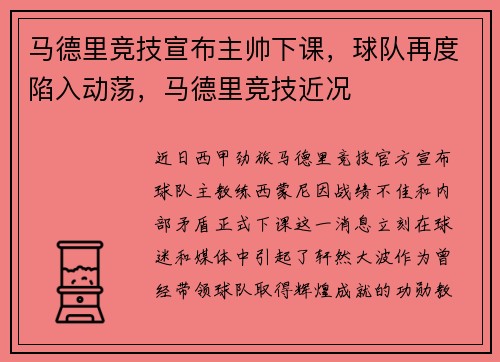 马德里竞技宣布主帅下课，球队再度陷入动荡，马德里竞技近况

近日西甲劲旅马德里竞技官方宣布球队主教练西蒙尼因战绩不佳和内部矛盾正式下课这一消息立刻在球迷和媒体中引起了轩然大波作为曾经带领球队取得辉煌成就的功勋教